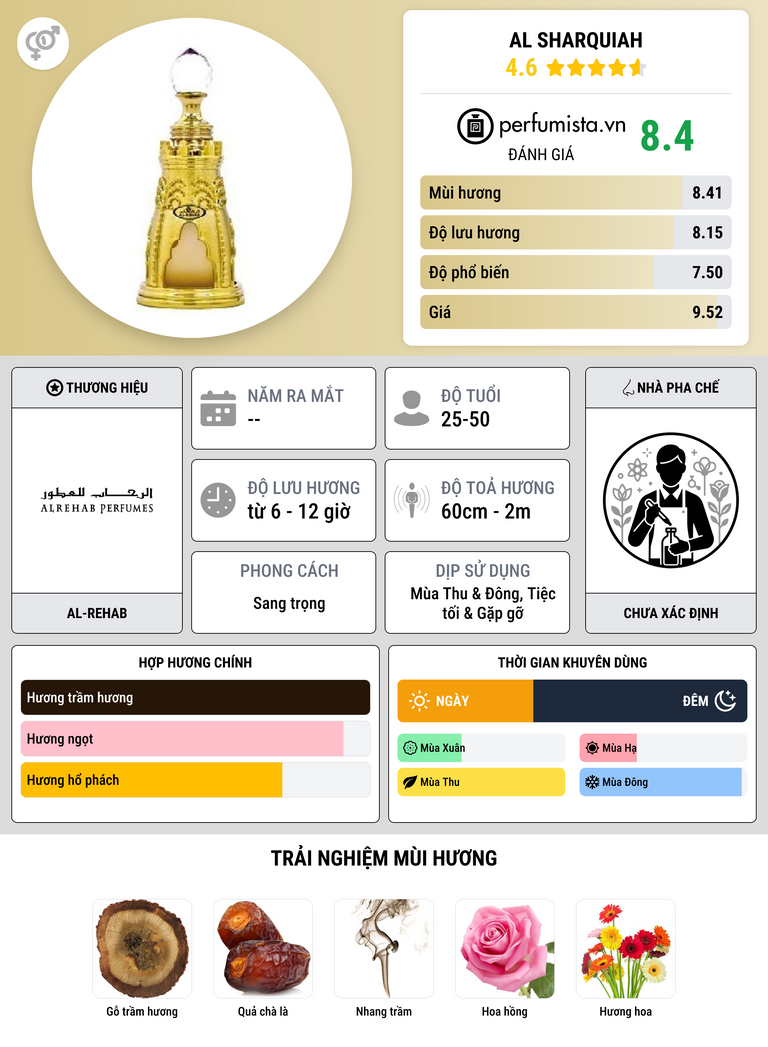 AL SHARQUIAH
4.6

perfumista.vn
ĐÁNH GIÁ
8.4

Mùi hương 8.41
Độ lưu hương 8.15
Độ phổ biến 7.50
Giá 9.52

THƯƠNG HIỆU
الرحاب للعطور
ALREHAB PERFUMES
AL-REHAB

NĂM RA MẮT
--

ĐỘ TUỔI
25-50

ĐỘ LƯU HƯƠNG
từ 6 - 12 giờ

ĐỘ TOẢ HƯƠNG
60cm - 2m

PHONG CÁCH
Sang trọng

DỊP SỬ DỤNG
Mùa Thu & Đông, Tiệc tối & Gặp gỡ

NHÀ PHA CHẾ
CHƯA XÁC ĐỊNH

HỢP HƯƠNG CHÍNH
Hương trầm hương
Hương ngọt
Hương hổ phách

THỜI GIAN KHUYÊN DÙNG
NGÀY
ĐÊM
Mùa Xuân
Mùa Hạ
Mùa Thu
Mùa Đông

TRẢI NGHIỆM MÙI HƯƠNG
Gỗ trầm hương
Quả chà là
Nhang trầm
Hoa hồng
Hương hoa